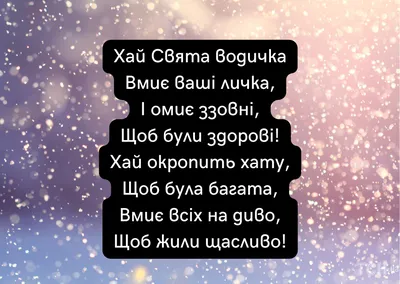 Хай Свята водичка
Вмиє ваші личка,
І омиє ззовні,
Щоб були здорові!
Хай окропить хату,
Щоб була багата,
Вмиє всіх на диво,
Щоб жили щасливо!